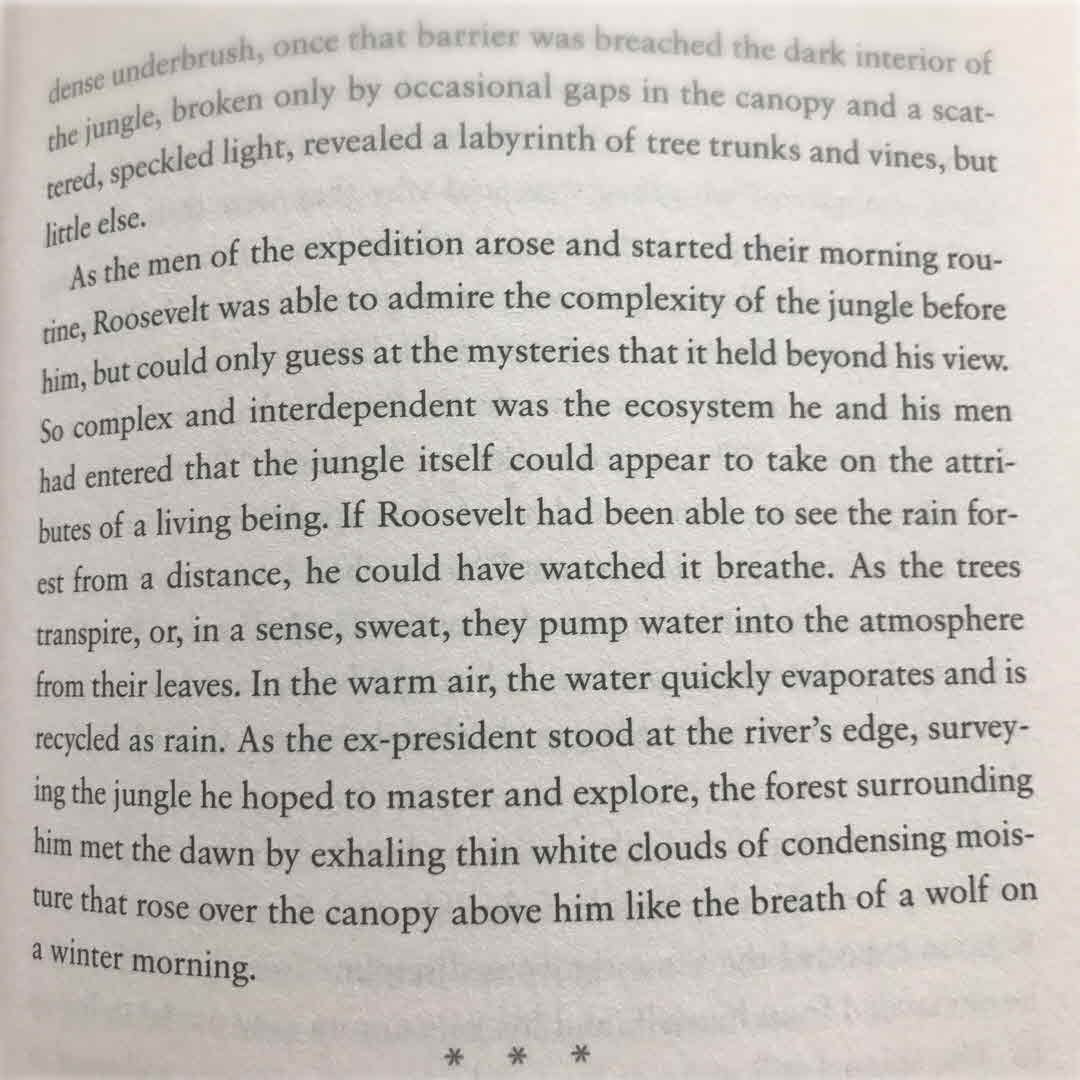 dense underbrush, once that barrier was breached the dark interior of the jungle, broken only by occasional gaps in the canopy and a scattered, speckled light, revealed a labyrinth of tree trunks and vines, but little else.

As the men of the expedition arose and started their morning routine, Roosevelt was able to admire the complexity of the jungle before him, but could only guess at the mysteries that it held beyond his view. So complex and interdependent was the ecosystem he and his men had entered that the jungle itself could appear to take on the attributes of a living being. If Roosevelt had been able to see the rain forest from a distance, he could have watched it breathe. As the trees transpire, or, in a sense, sweat, they pump water into the atmosphere from their leaves. In the warm air, the water quickly evaporates and is recycled as rain. As the ex-president stood at the river's edge, surveying the jungle he hoped to master and explore, the forest surrounding him met the dawn by exhaling thin white clouds of condensing moisture that rose over the canopy above him like the breath of a wolf on a winter morning.

* * *